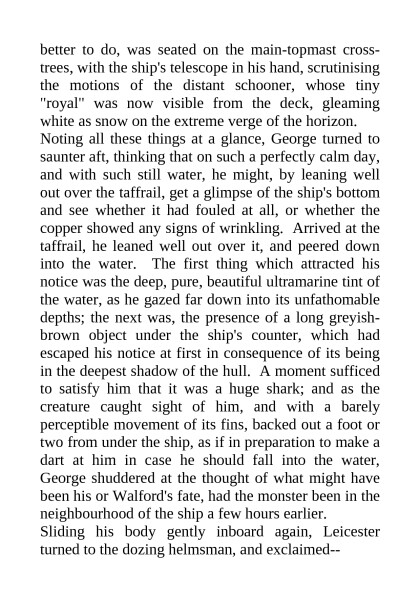 better to do, was seated on the main-topmast cross-trees, with the ship's telescope in his hand, scrutinising the motions of the distant schooner, whose tiny "royal" was now visible from the deck, gleaming white as snow on the extreme verge of the horizon.

Noting all these things at a glance, George turned to saunter aft, thinking that on such a perfectly calm day, and with such still water, he might, by leaning well out over the taffrail, get a glimpse of the ship's bottom and see whether it had fouled at all, or whether the copper showed any signs of wrinkling. Arrived at the taffrail, he leaned well out over it, and peered down into the water. The first thing which attracted his notice was the deep, pure, beautiful ultramarine tint of the water, as he gazed far down into its unfathomable depths; the next was, the presence of a long greyish-brown object under the ship's counter, which had escaped his notice at first in consequence of its being in the deepest shadow of the hull. A moment sufficed to satisfy him that it was a huge shark; and as the creature caught sight of him, and with a barely perceptible movement of its fins, backed out a foot or two from under the ship, as if in preparation to make a dart at him in case he should fall into the water, George shuddered at the thought of what might have been his or Walford's fate, had the monster been in the neighbourhood of the ship a few hours earlier.

Sliding his body gently inboard again, Leicester turned to the dozing helmsman, and exclaimed--